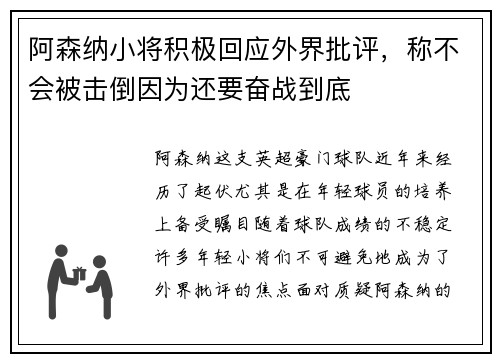 阿森纳小将积极回应外界批评，称不会被击倒因为还要奋战到底

阿森纳这支英超豪门球队近年来经历了起伏尤其是在年轻球员的培养上备受瞩目随着球队成绩的不稳定许多年轻小将们不可避免地成为了外界批评的焦点面对质疑阿森纳的